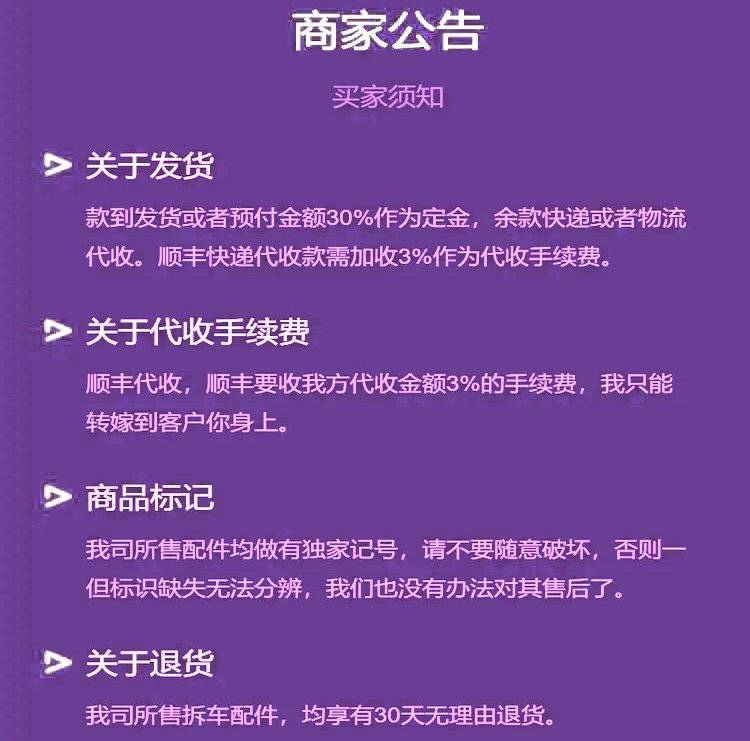 商家公告

买家须知

关于发货

款到发货或者预付金额30%作为定金，余款快递或者物流代收。顺丰快递代收款需加收3%作为代收手续费。

关于代收手续费

顺丰代收，顺丰要收我方代收金额3%的手续费，我只能转嫁到客户你身上。

商品标记

我司所售配件均做有独家记号，请不要随意破坏，否则一但标识缺失无法分辨，我们也没有办法对其售后了。

关于退货

我司所售拆车配件，均享有30天无理由退货。